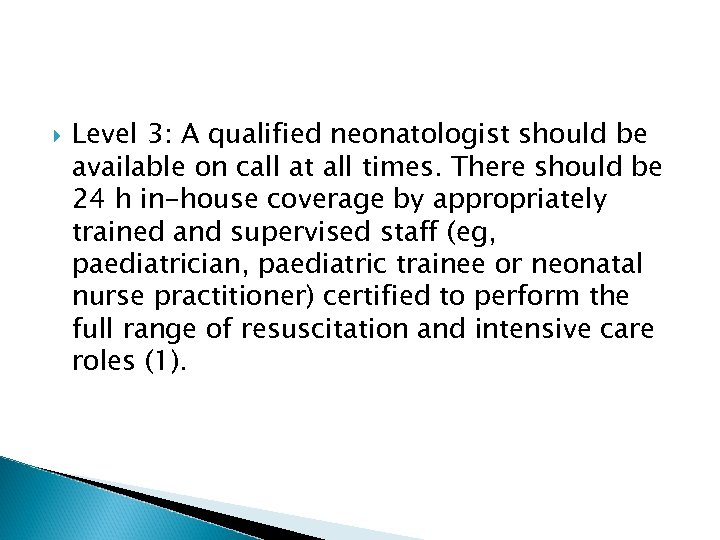 Level 3: A qualified neonatologist should be available on call at all times. There should be 24 h in-house coverage by appropriately trained and supervised staff (eg, paediatrician, paediatric trainee or neonatal nurse practitioner) certified to perform the full range of resuscitation and intensive care roles (1).